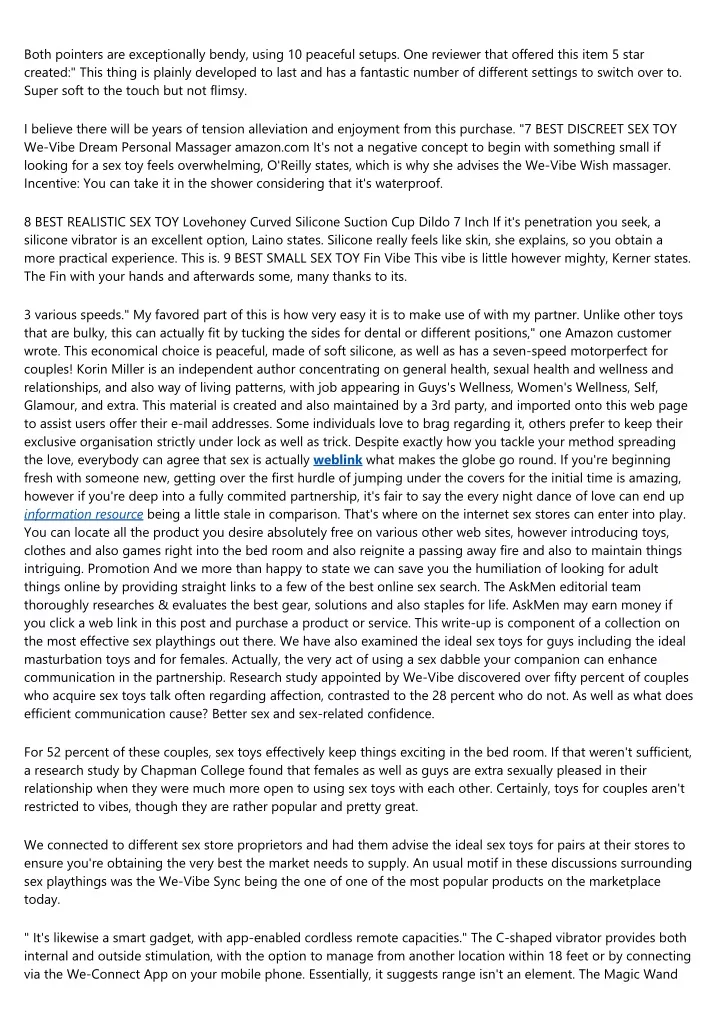 Both pointers are exceptionally bendy, using 10 peaceful setups. One reviewer that offered this item 5 star created:" This thing is plainly developed to last and has a fantastic number of different settings to switch over to. Super soft to the touch but not flimsy.

I believe there will be years of tension alleviation and enjoyment from this purchase. "7 BEST DISCREET SEX TOY We-Vibe Dream Personal Massager amazon.com It's not a negative concept to begin with something small if looking for a sex toy feels overwhelming, O'Reilly states, which is why she advises the We-Vibe Wish massager. Incentive: You can take it in the shower considering that it's waterproof.

8 BEST REALISTIC SEX TOY Lovehoney Curved Silicone Suction Cup Dildo 7 Inch If it's penetration you seek, a silicone vibrator is an excellent option, Laino states. Silicone really feels like skin, she explains, so you obtain a more practical experience. This is. 9 BEST SMALL SEX TOY Fin Vibe This vibe is little however mighty, Kerner states. The Fin with your hands and afterwards some, many thanks to its.

3 various speeds." My favored part of this is how very easy it is to make use of with my partner. Unlike other toys that are bulky, this can actually fit by tucking the sides for dental or different positions," one Amazon customer wrote. This economical choice is peaceful, made of soft silicone, as well as has a seven-speed motorperfect for couples! Korin Miller is an independent author concentrating on general health, sexual health and wellness and relationships, and also way of living patterns, with job appearing in Guys's Wellness, Women's Wellness, Self, Glamour, and extra. This material is created and also maintained by a 3rd party, and imported onto this web page to assist users offer their e-mail addresses. Some individuals love to brag regarding it, others prefer to keep their exclusive organisation strictly under lock as well as trick. Despite exactly how you tackle your method spreading the love, everybody can agree that sex is actually weblink what makes the globe go round. If you're beginning fresh with someone new, getting over the first hurdle of jumping under the covers for the initial time is amazing, however if you're deep into a fully commited partnership, it's fair to say the every night dance of love can end up information resource being a little stale in comparison. That's where on the internet sex stores can enter into play. You can locate all the product you desire absolutely free on various other web sites, however introducing toys, clothes and also games right into the bed room and also reignite a passing away fire and also to maintain things intriguing. Promotion And we more than happy to state we can save you the humiliation of looking for adult things online by providing straight links to a few of the best online sex search. The AskMen editorial team thoroughly researches & evaluates the best gear, solutions and also staples for life. AskMen may earn money if you click a web link in this post and purchase a product or service. This write-up is component of a collection on the most effective sex playthings out there. We have also examined the ideal sex toys for guys including the ideal masturbation toys and for females. Actually, the very act of using a sex dabble your companion can enhance communication in the partnership. Research study appointed by We-Vibe discovered over fifty percent of couples who acquire sex toys talk often regarding affection, contrasted to the 28 percent who do not. As well as what does efficient communication cause? Better sex and sex-related confidence.

For 52 percent of these couples, sex toys effectively keep things exciting in the bed room. If that weren't sufficient, a research study by Chapman College found that females as well as guys are extra sexually pleased in their relationship when they were much more open to using sex toys with each other. Certainly, toys for couples aren't restricted to vibes, though they are rather popular and pretty great.

We connected to different sex store proprietors and had them advise the ideal sex toys for pairs at their stores to ensure you're obtaining the very best the market needs to supply. An usual motif in these discussions surrounding sex playthings was the We-Vibe Sync being the one of one of the most popular products on the marketplace today.

" It's likewise a smart gadget, with app-enabled cordless remote capacities." The C-shaped vibrator provides both internal and outside stimulation, with the option to manage from another location within 18 feet or by connecting via the We-Connect App on your mobile phone. Essentially, it suggests range isn't an element. The Magic Wand